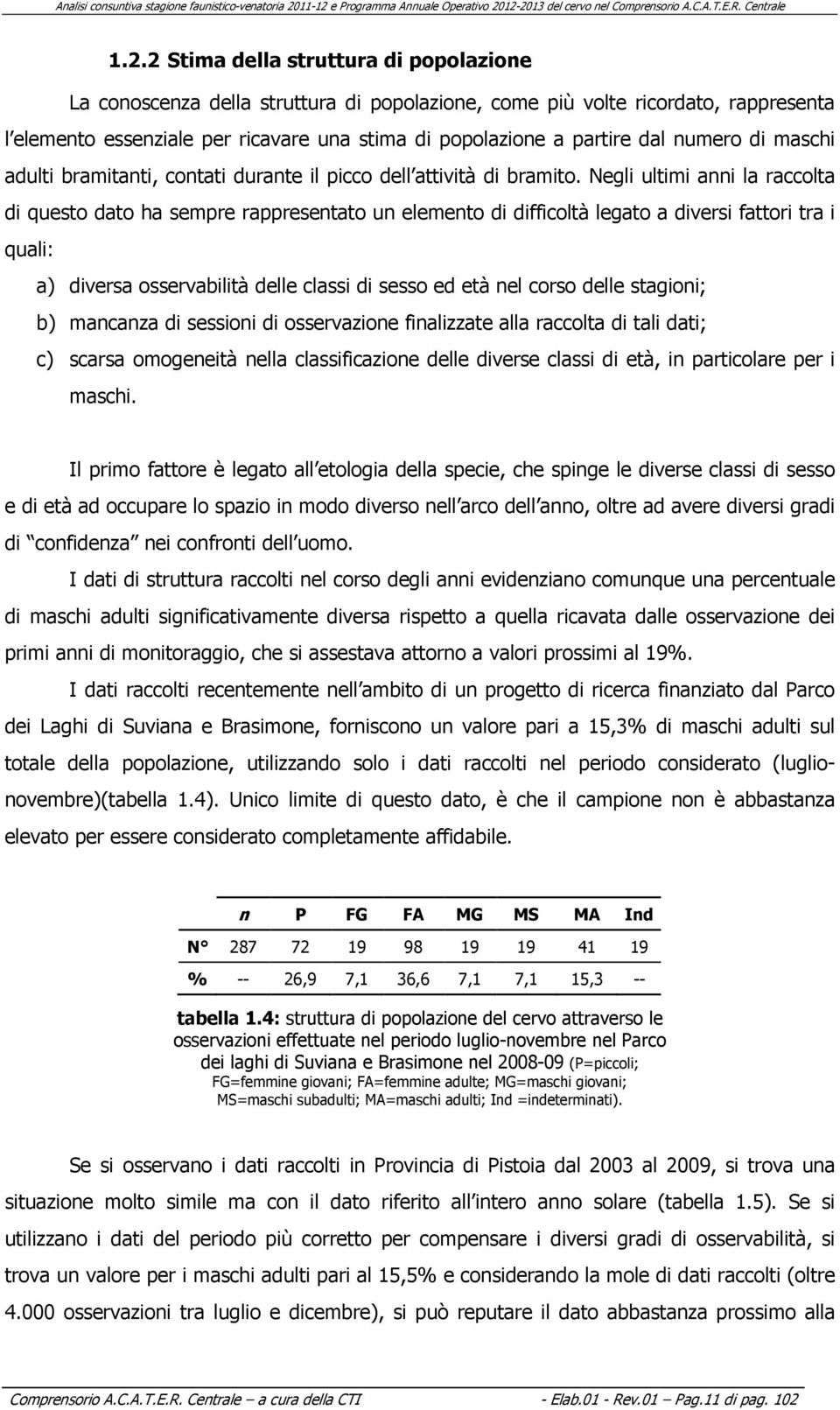 Analisi consuntiva stagione faunistico-venatoria 2011-12 e Programma Annuale Operativo 2012-2013 del cervo nel Comprensorio A.C.A.T.E.R. Centrale

1.2.2 Stima della struttura di popolazione

La conoscenza della struttura di popolazione, come più volte ricordato, rappresenta l elemento essenziale per ricavare una stima di popolazione a partire dal numero di maschi adulti bramitanti, contati durante il picco dell attività di bramito. Negli ultimi anni la raccolta di questo dato ha sempre rappresentato un elemento di difficoltà legato a diversi fattori tra i quali:

a) diversa osservabilità delle classi di sesso ed età nel corso delle stagioni;

b) mancanza di sessioni di osservazione finalizzate alla raccolta di tali dati;

c) scarsa omogeneità nella classificazione delle diverse classi di età, in particolare per i maschi.

Il primo fattore è legato all etologia della specie, che spinge le diverse classi di sesso e di età ad occupare lo spazio in modo diverso nell arco dell anno, oltre ad avere diversi gradi di confidenza nei confronti dell uomo.

I dati di struttura raccolti nel corso degli anni evidenziano comunque una percentuale di maschi adulti significativamente diversa rispetto a quella ricavata dalle osservazione dei primi anni di monitoraggio, che si assestava attorno a valori prossimi al 19%.

I dati raccolti recentemente nell ambito di un progetto di ricerca finanziato dal Parco dei Laghi di Suviana e Brasimone, forniscono un valore pari a 15,3% di maschi adulti sul totale della popolazione, utilizzando solo i dati raccolti nel periodo considerato (luglio-novembre)(tabella 1.4). Unico limite di questo dato, è che il campione non è abbastanza elevato per essere considerato completamente affidabile.

| | n | P | FG | FA | MG | MS | MA | Ind |
|---|---|---|---|---|---|---|---|---|
| N° | 287 | 72 | 19 | 98 | 19 | 19 | 41 | 19 |
| % | -- | 26,9 | 7,1 | 36,6 | 7,1 | 7,1 | 15,3 | -- |

tabella 1.4: struttura di popolazione del cervo attraverso le osservazioni effettuate nel periodo luglio-novembre nel Parco dei laghi di Suviana e Brasimone nel 2008-09 (P=piccoli; FG=femmine giovani; FA=femmine adulte; MG=maschi giovani; MS=maschi subadulti; MA=maschi adulti; Ind =indeterminati).

Se si osservano i dati raccolti in Provincia di Pistoia dal 2003 al 2009, si trova una situazione molto simile ma con il dato riferito all intero anno solare (tabella 1.5). Se si utilizzano i dati del periodo più corretto per compensare i diversi gradi di osservabilità, si trova un valore per i maschi adulti pari al 15,5% e considerando la mole di dati raccolti (oltre 4.000 osservazioni tra luglio e dicembre), si può reputare il dato abbastanza prossimo alla

Comprensorio A.C.A.T.E.R. Centrale – a cura della CTI - Elab.01 - Rev.01 – Pag.11 di pag. 102